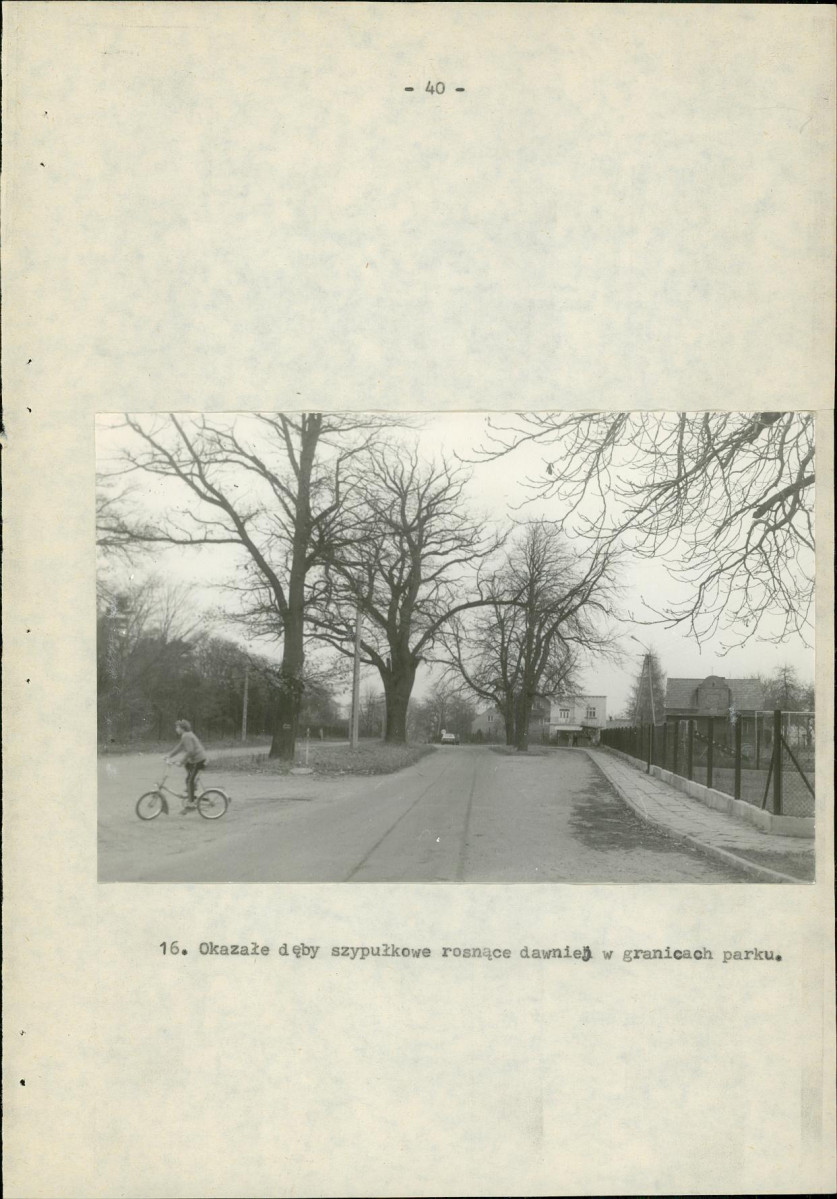 - 40 -

16. Okazałe dęby szypułkowe rosnące dawniej w granicach parku.